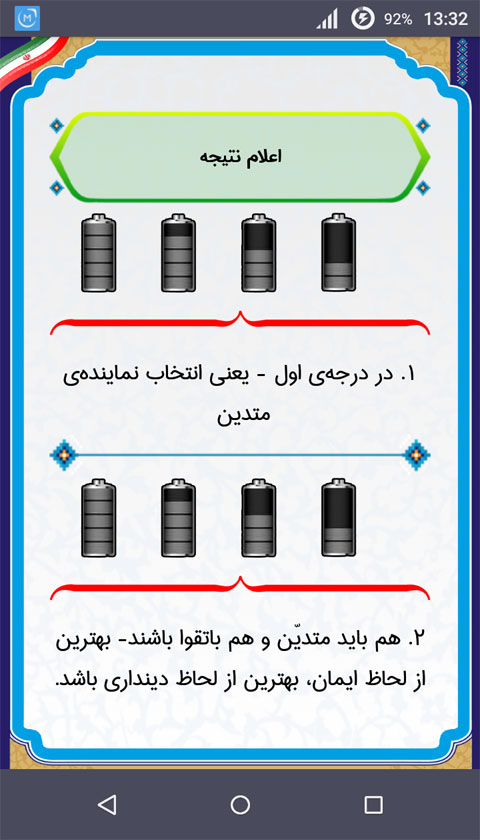 92% 13:32

اعلام نتیجه

۱. در درجه‌ی اول - یعنی انتخاب نماینده‌ی متدین

۲. هم باید متدیّن و هم باتقوا باشند- بهترین از لحاظ ایمان، بهترین از لحاظ دینداری باشد.